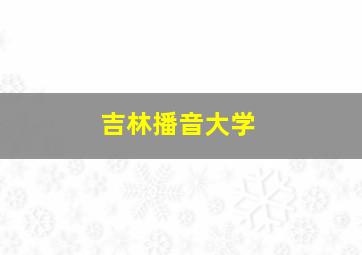 吉林播音大学